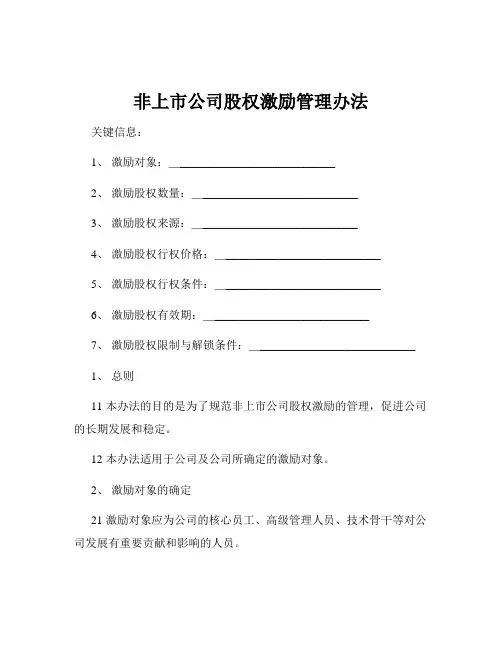 非上市公司股权激励管理办法

关键信息：

1、 激励对象：______________________________

2、 激励股权数量：______________________________

3、 激励股权来源：______________________________

4、 激励股权行权价格：______________________________

5、 激励股权行权条件：______________________________

6、 激励股权有效期：______________________________

7、 激励股权限制与解锁条件：______________________________

1、 总则

11 本办法的目的是为了规范非上市公司股权激励的管理，促进公司的长期发展和稳定。

12 本办法适用于公司及公司所确定的激励对象。

2、 激励对象的确定

21 激励对象应为公司的核心员工、高级管理人员、技术骨干等对公司发展有重要贡献和影响的人员。